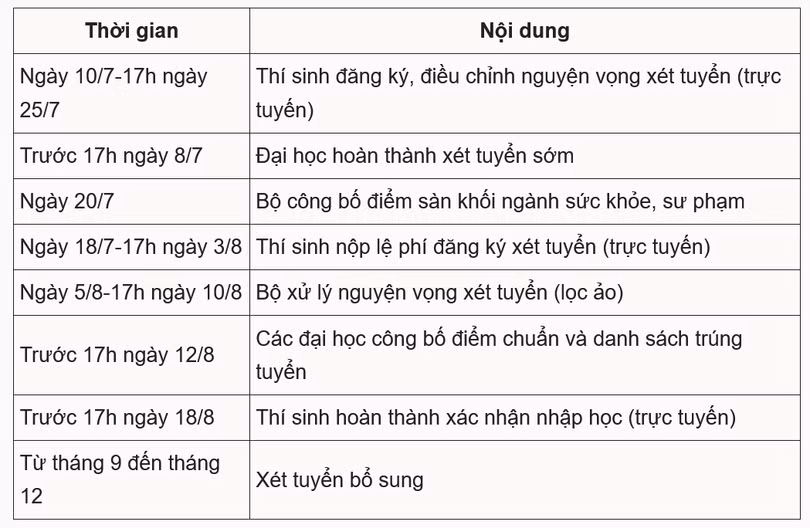 | Thời gian | Nội dung |
|---|---|
| Ngày 10/7-17h ngày 25/7 | Thí sinh đăng ký, điều chỉnh nguyện vọng xét tuyển (trực tuyến) |
| Trước 17h ngày 8/7 | Đại học hoàn thành xét tuyển sớm |
| Ngày 20/7 | Bộ công bố điểm sàn khối ngành sức khỏe, sư phạm |
| Ngày 18/7-17h ngày 3/8 | Thí sinh nộp lệ phí đăng ký xét tuyển (trực tuyến) |
| Ngày 5/8-17h ngày 10/8 | Bộ xử lý nguyện vọng xét tuyển (lọc ảo) |
| Trước 17h ngày 12/8 | Các đại học công bố điểm chuẩn và danh sách trúng tuyển |
| Trước 17h ngày 18/8 | Thí sinh hoàn thành xác nhận nhập học (trực tuyến) |
| Từ tháng 9 đến tháng 12 | Xét tuyển bổ sung |